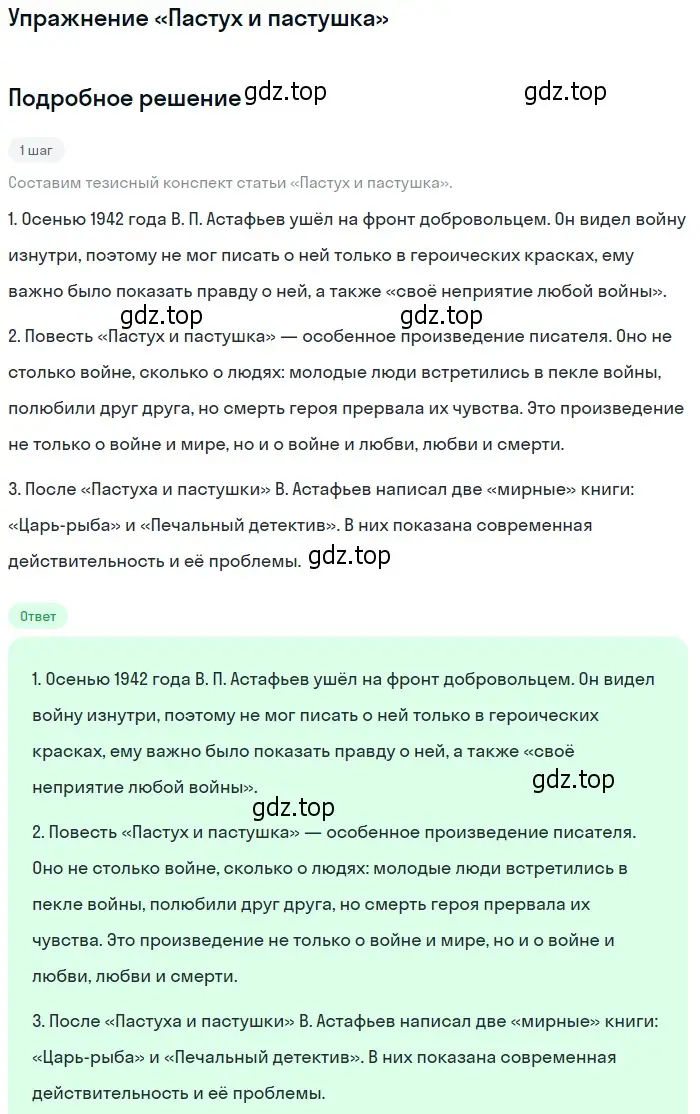 Упражнение «Пастух и пастушка»

Подробное решение gdz.top gdz.top

1 шаг

Составим тезисный конспект статьи «Пастух и пастушка».

1. Осенью 1942 года В. П. Астафьев ушёл на фронт добровольцем. Он видел войну изнутри, поэтому не мог писать о ней только в героических красках, ему важно было показать правду о ней, а также «своё неприятие любой войны».

gdz.top gdz.top

2. Повесть «Пастух и пастушка» — особенное произведение писателя. Оно не столько войне, сколько о людях: молодые люди встретились в пекле войны, полюбили друг друга, но смерть героя прервала их чувства. Это произведение не только о войне и мире, но и о войне и любви, любви и смерти.

3. После «Пастуха и пастушки» В. Астафьев написал две «мирные» книги: «Царь-рыба» и «Печальный детектив». В них показана современная действительность и её проблемы. gdz.top

Ответ

1. Осенью 1942 года В. П. Астафьев ушёл на фронт добровольцем. Он видел войну изнутри, поэтому не мог писать о ней только в героических красках, ему важно было показать правду о ней, а также «своё неприятие любой войны».

gdz.top gdz.top

2. Повесть «Пастух и пастушка» — особенное произведение писателя. Оно не столько войне, сколько о людях: молодые люди встретились в пекле войны, полюбили друг друга, но смерть героя прервала их чувства. Это произведение не только о войне и мире, но и о войне и любви, любви и смерти.

3. После «Пастуха и пастушки» В. Астафьев написал две «мирные» книги: «Царь-рыба» и «Печальный детектив». В них показана современная действительность и её проблемы.